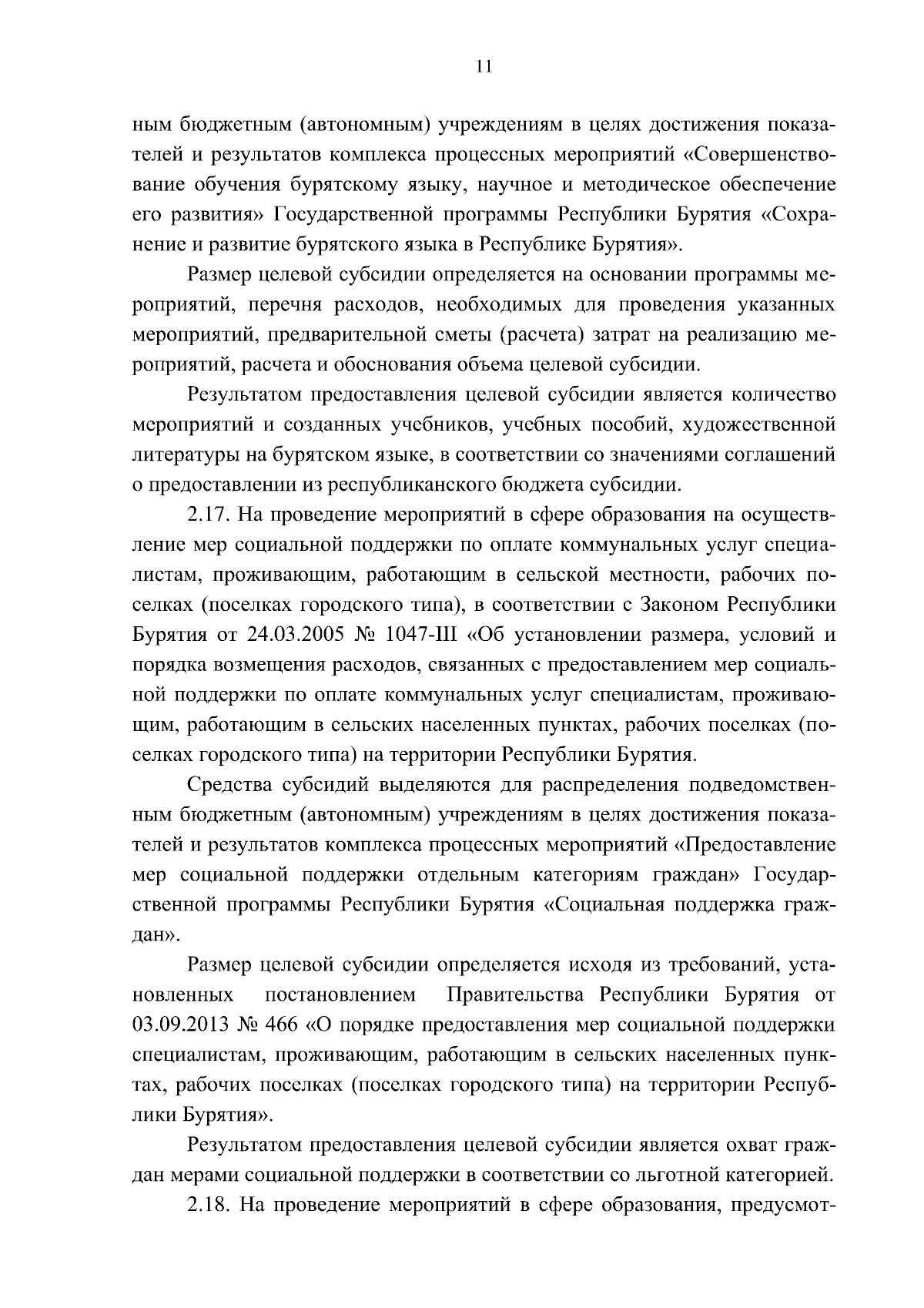 11

ным бюджетным (автономным) учреждениям в целях достижения показателей и результатов комплекса процессных мероприятий «Совершенствование обучения бурятскому языку, научное и методическое обеспечение его развития» Государственной программы Республики Бурятия «Сохранение и развитие бурятского языка в Республике Бурятия».

Размер целевой субсидии определяется на основании программы мероприятий, перечня расходов, необходимых для проведения указанных мероприятий, предварительной сметы (расчета) затрат на реализацию мероприятий, расчета и обоснования объема целевой субсидии.

Результатом предоставления целевой субсидии является количество мероприятий и созданных учебников, учебных пособий, художественной литературы на бурятском языке, в соответствии со значениями соглашений о предоставлении из республиканского бюджета субсидии.

2.17. На проведение мероприятий в сфере образования на осуществление мер социальной поддержки по оплате коммунальных услуг специалистам, проживающим, работающим в сельской местности, рабочих поселках (поселках городского типа), в соответствии с Законом Республики Бурятия от 24.03.2005 № 1047-III «Об установлении размера, условий и порядка возмещения расходов, связанных с предоставлением мер социальной поддержки по оплате коммунальных услуг специалистам, проживающим, работающим в сельских населенных пунктах, рабочих поселках (поселках городского типа) на территории Республики Бурятия.

Средства субсидий выделяются для распределения подведомственным бюджетным (автономным) учреждениям в целях достижения показателей и результатов комплекса процессных мероприятий «Предоставление мер социальной поддержки отдельным категориям граждан» Государственной программы Республики Бурятия «Социальная поддержка граждан».

Размер целевой субсидии определяется исходя из требований, установленных постановлением Правительства Республики Бурятия от 03.09.2013 № 466 «О порядке предоставления мер социальной поддержки специалистам, проживающим, работающим в сельских населенных пунктах, рабочих поселках (поселках городского типа) на территории Республики Бурятия».

Результатом предоставления целевой субсидии является охват граждан мерами социальной поддержки в соответствии со льготной категорией.

2.18. На проведение мероприятий в сфере образования, предусмот-